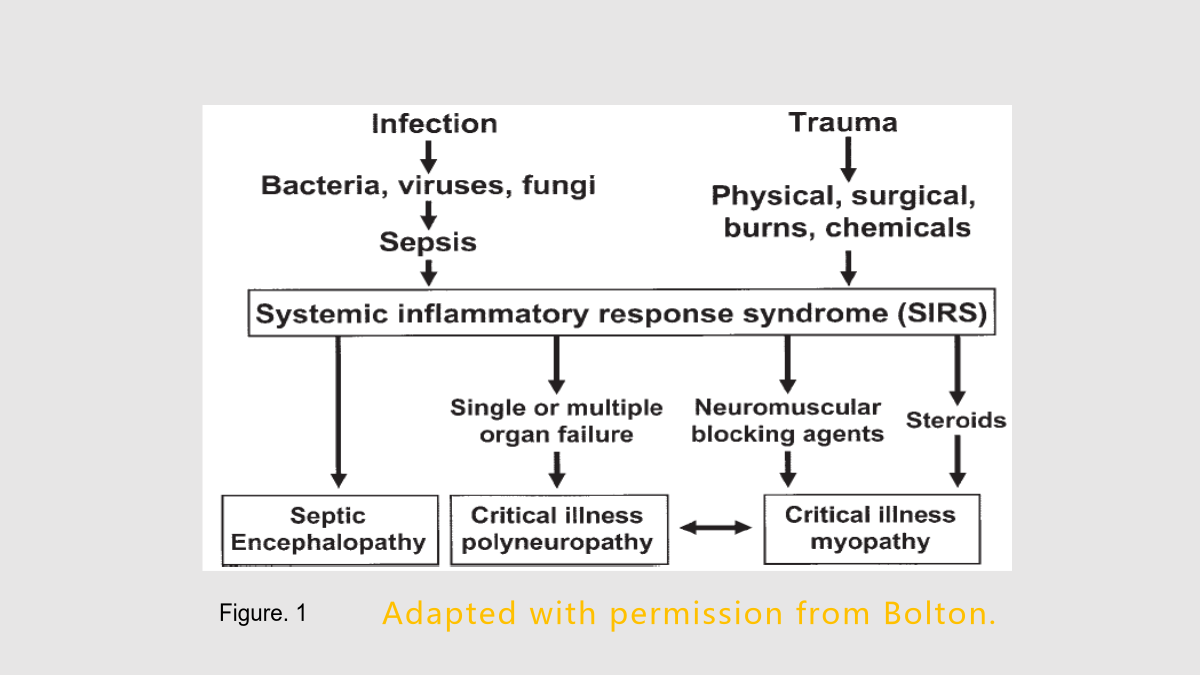 Infection
Bacteria, viruses, fungi
Sepsis

Trauma
Physical, surgical, burns, chemicals

Systemic inflammatory response syndrome (SIRS)

Single or multiple organ failure

Neuromuscular blocking agents

Steroids

Septic Encephalopathy

Critical illness polyneuropathy

Critical illness myopathy

Figure. 1

Adapted with permission from Bolton.